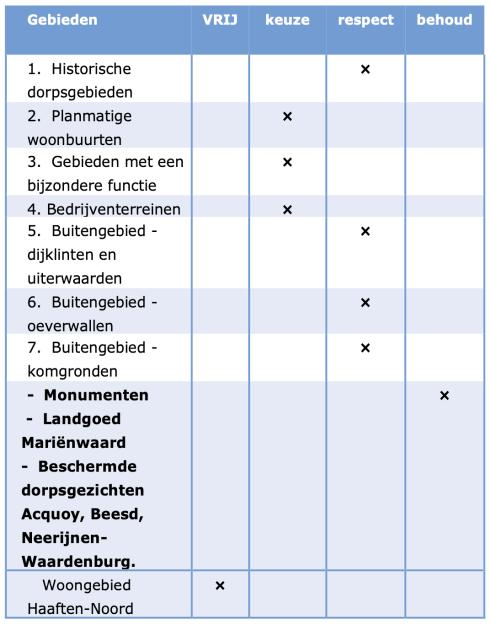 | Gebieden | VRIJ | keuze | respect | behoud |
|---|---|---|---|---|
| 1. Historische dorpsgebieden | | | × | |
| 2. Planmatige woonbuurten | | × | | |
| 3. Gebieden met een bijzondere functie | | × | | |
| 4. Bedrijventerreinen | | × | | |
| 5. Buitengebied - dijklinten en uiterwaarden | | | × | |
| 6. Buitengebied - oeverwallen | | | × | |
| 7. Buitengebied - komgronden | | | × | |
| **- Monumenten - Landgoed Mariënwaard - Beschermde dorpsgezichten Acquoy, Beesd, Neerijnen-Waardenburg.** | | | | × |
| Woongebied Haaften-Noord | × | | | |